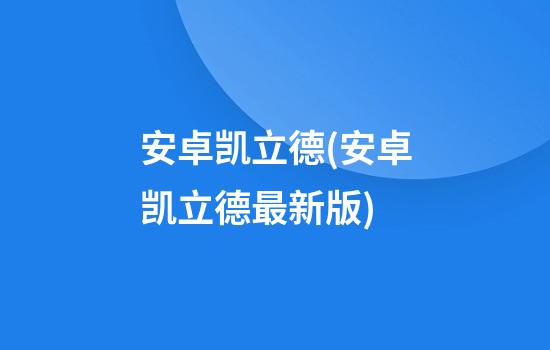 安卓凯立德(安卓凯立德最新版)